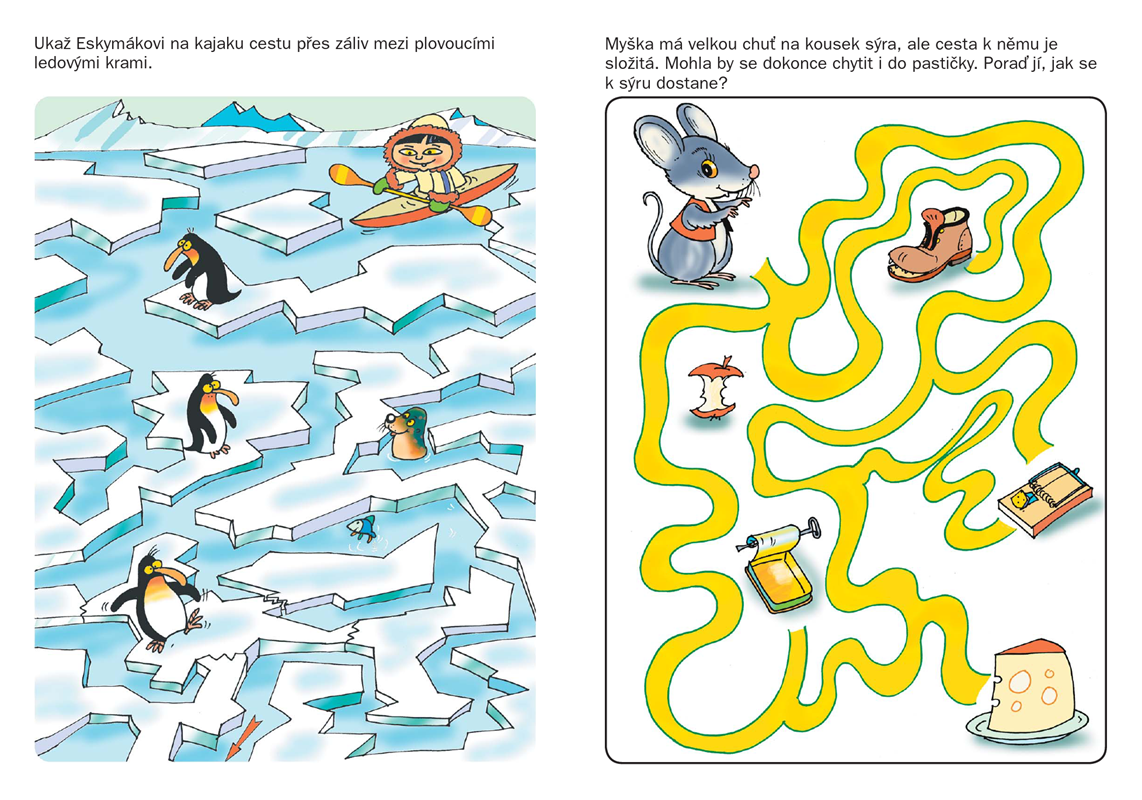 Ukaž Eskymákovi na kajaku cestu přes záliv mezi plovoucími ledovými krami.

Myška má velkou chuť na kousek sýra, ale cesta k němu je složitá. Mohla by se dokonce chytit i do pastičky. Poraď jí, jak se k sýru dostane?